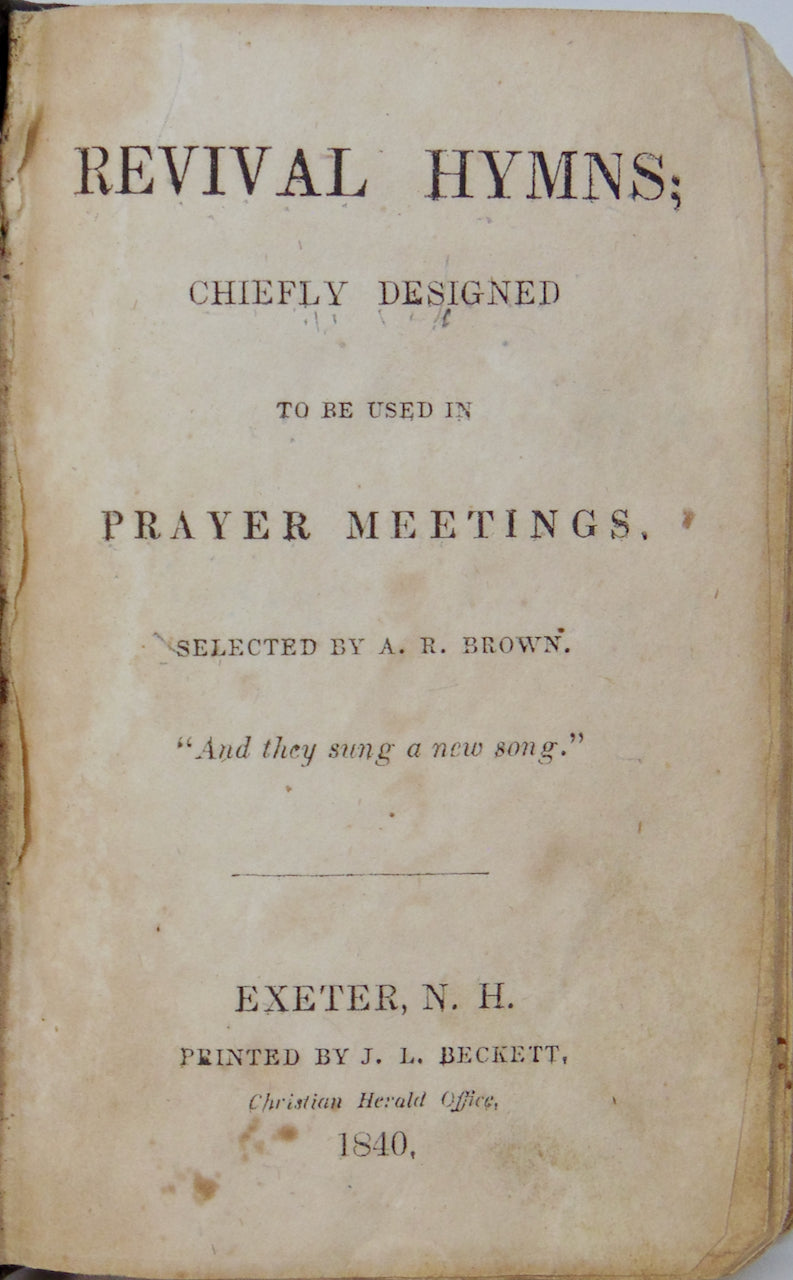 REVIVAL HYMNS;

CHIEFLY DESIGNED

TO BE USED IN

PRAYER MEETINGS.

SELECTED BY A. R. BROWN.

"And they sung a new song."

EXETER, N. H.
PRINTED BY J. L. BECKETT,
Christian Herald Office,
1840.